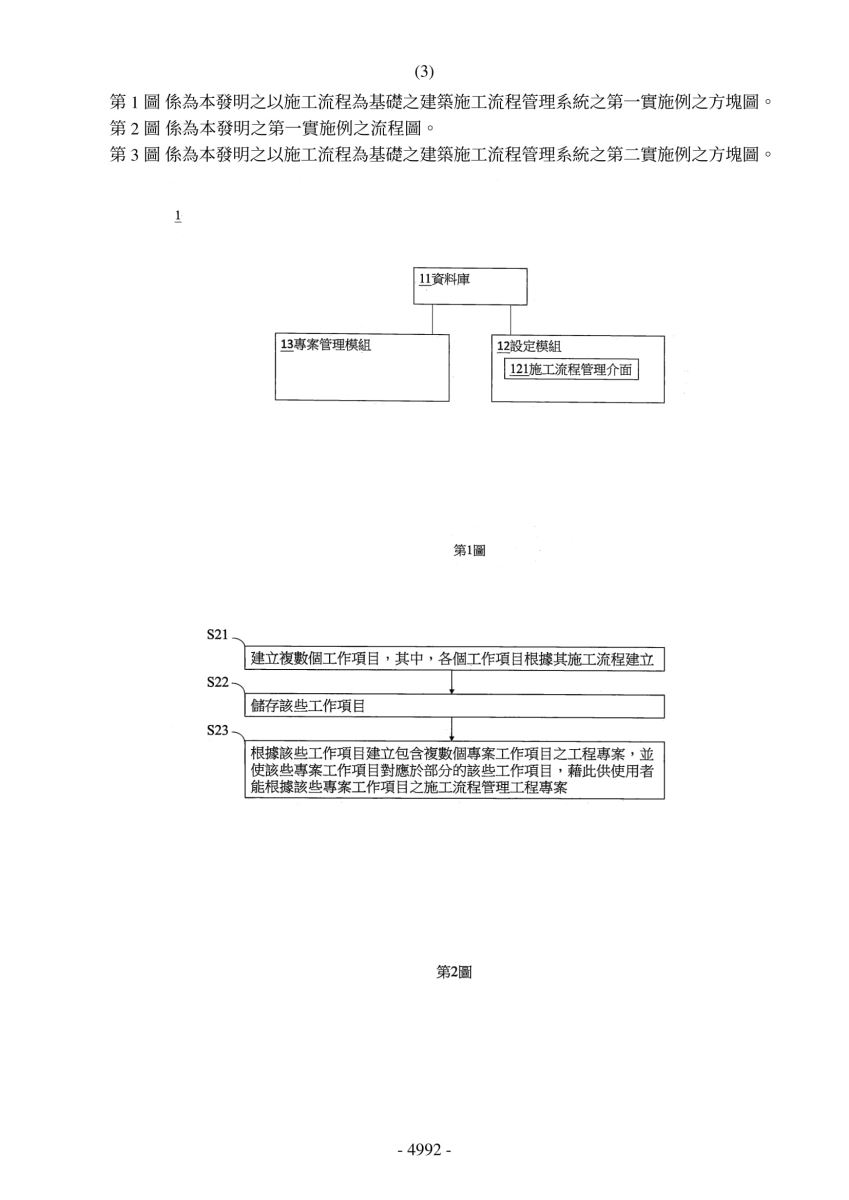 (3)

第 1 圖 係為本發明之以施工流程為基礎之建築施工流程管理系統之第一實施例之方塊圖。
第 2 圖 係為本發明之第一實施例之流程圖。
第 3 圖 係為本發明之以施工流程為基礎之建築施工流程管理系統之第二實施例之方塊圖。

1

11資料庫

13專案管理模組

12設定模組

121施工流程管理介面

第1圖

S21
建立複數個工作項目，其中，各個工作項目根據其施工流程建立

S22
儲存該些工作項目

S23
根據該些工作項目建立包含複數個專案工作項目之工程專案，並使該些專案工作項目對應於部分的該些工作項目，藉此供使用者能根據該些專案工作項目之施工流程管理工程專案

第2圖

- 4992 -